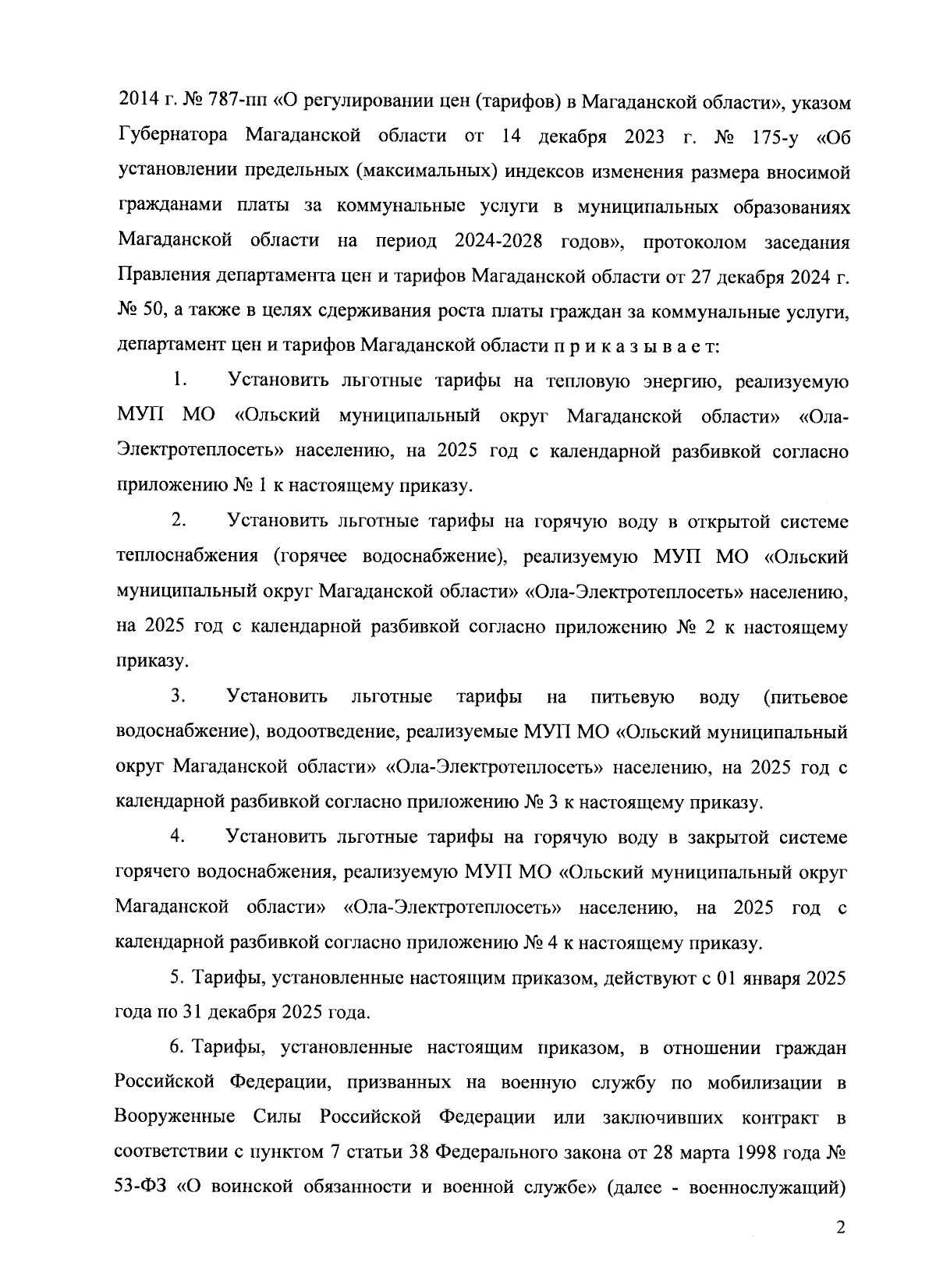 2014 г. № 787-пп «О регулировании цен (тарифов) в Магаданской области», указом Губернатора Магаданской области от 14 декабря 2023 г. № 175-у «Об установлении предельных (максимальных) индексов изменения размера вносимой гражданами платы за коммунальные услуги в муниципальных образованиях Магаданской области на период 2024-2028 годов», протоколом заседания Правления департамента цен и тарифов Магаданской области от 27 декабря 2024 г. № 50, а также в целях сдерживания роста платы граждан за коммунальные услуги, департамент цен и тарифов Магаданской области п р и к а з ы в а е т:

1. Установить льготные тарифы на тепловую энергию, реализуемую МУП МО «Ольский муниципальный округ Магаданской области» «Ола-Электротеплосеть» населению, на 2025 год с календарной разбивкой согласно приложению № 1 к настоящему приказу.

2. Установить льготные тарифы на горячую воду в открытой системе теплоснабжения (горячее водоснабжение), реализуемую МУП МО «Ольский муниципальный округ Магаданской области» «Ола-Электротеплосеть» населению, на 2025 год с календарной разбивкой согласно приложению № 2 к настоящему приказу.

3. Установить льготные тарифы на питьевую воду (питьевое водоснабжение), водоотведение, реализуемые МУП МО «Ольский муниципальный округ Магаданской области» «Ола-Электротеплосеть» населению, на 2025 год с календарной разбивкой согласно приложению № 3 к настоящему приказу.

4. Установить льготные тарифы на горячую воду в закрытой системе горячего водоснабжения, реализуемую МУП МО «Ольский муниципальный округ Магаданской области» «Ола-Электротеплосеть» населению, на 2025 год с календарной разбивкой согласно приложению № 4 к настоящему приказу.

5. Тарифы, установленные настоящим приказом, действуют с 01 января 2025 года по 31 декабря 2025 года.

6. Тарифы, установленные настоящим приказом, в отношении граждан Российской Федерации, призванных на военную службу по мобилизации в Вооруженные Силы Российской Федерации или заключивших контракт в соответствии с пунктом 7 статьи 38 Федерального закона от 28 марта 1998 года № 53-ФЗ «О воинской обязанности и военной службе» (далее - военнослужащий)

2